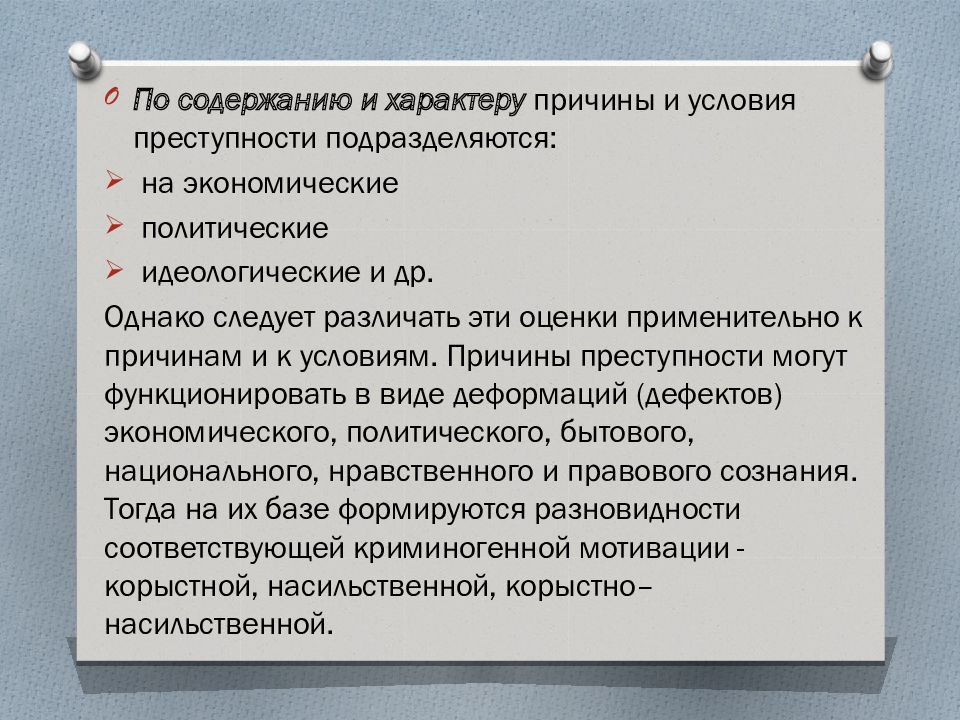 По содержанию и характеру причины и условия преступности подразделяются:

на экономические

политические

идеологические и др.

Однако следует различать эти оценки применительно к причинам и к условиям. Причины преступности могут функционировать в виде деформаций (дефектов) экономического, политического, бытового, национального, нравственного и правового сознания. Тогда на их базе формируются разновидности соответствующей криминогенной мотивации - корыстной, насильственной, корыстно–насильственной.